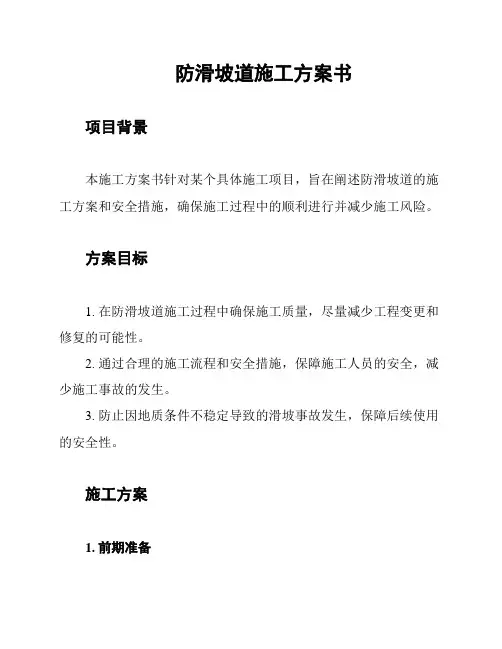 防滑坡道施工方案书

项目背景

本施工方案书针对某个具体施工项目，旨在阐述防滑坡道的施工方案和安全措施，确保施工过程中的顺利进行并减少施工风险。

方案目标

1. 在防滑坡道施工过程中确保施工质量，尽量减少工程变更和修复的可能性。

2. 通过合理的施工流程和安全措施，保障施工人员的安全，减少施工事故的发生。

3. 防止因地质条件不稳定导致的滑坡事故发生，保障后续使用的安全性。

施工方案

1. 前期准备